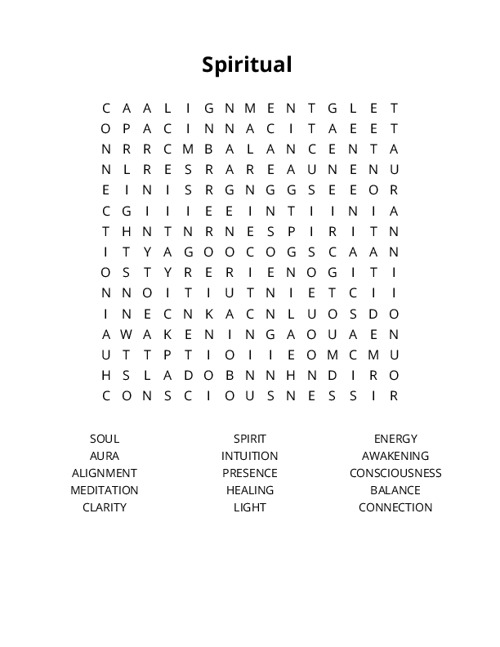 Spiritual

C A A L I G N M E N T G L E T
O P A C I N N A C I T A E E T
N R R C M B A L A N C E N T A
N L R E S R A R E A U N E N U
E I N I S R G N G G S E E O R
C G I I I E E I N T I I N I A
T H N T N R N E S P I R I T N
I T Y A G O O C O G S C A A N
O S T Y R E R I E N O G I T I
N N O I T I U T N I E T C I I
I N E C N K A C N L U O S D O
A W A K E N I N G A O U A E N
U T T P T I O I I E O M C M U
H S L A D O B N N H N D I R O
C O N S C I O U S N E S S I R

SOUL
AURA
ALIGNMENT
MEDITATION
CLARITY

SPIRIT
INTUITION
PRESENCE
HEALING
LIGHT

ENERGY
AWAKENING
CONSCIOUSNESS
BALANCE
CONNECTION